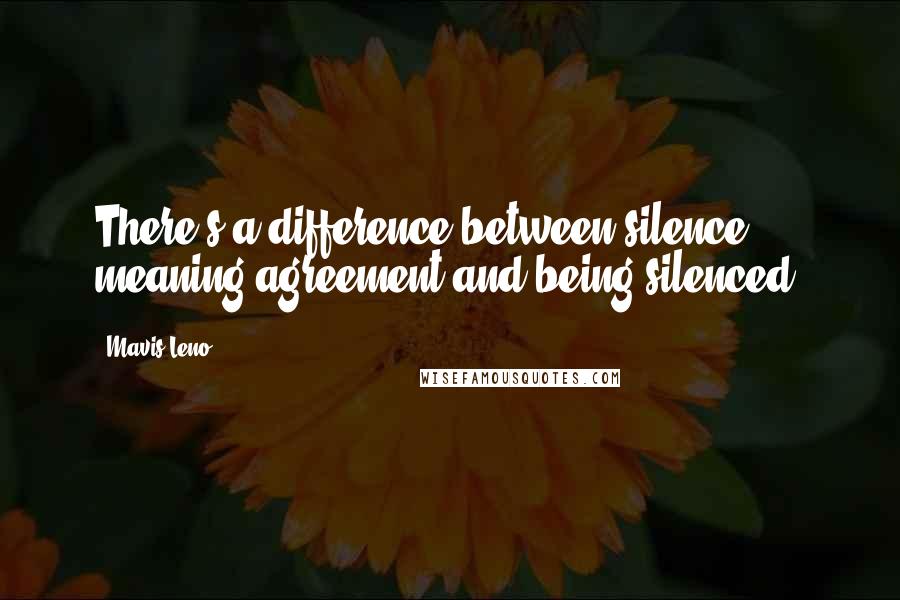 There's a difference between silence meaning agreement and being silenced.

Mavis Leno

WISEFAMOUSQUOTES.COM